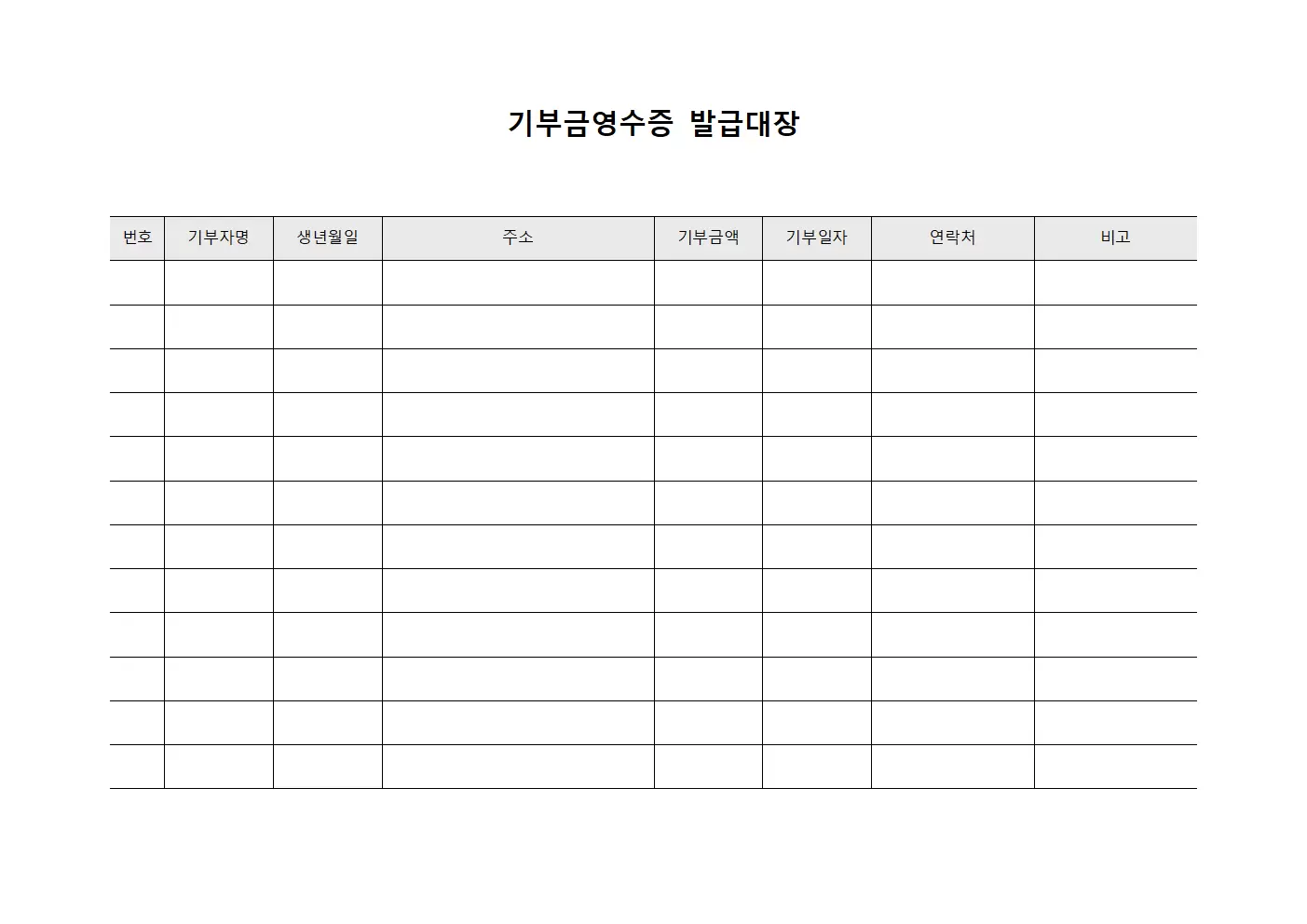 기부금영수증 발급대장

| 번호 | 기부자명 | 생년월일 | 주소 | 기부금액 | 기부일자 | 연락처 | 비고 |
|---|---|---|---|---|---|---|---|
| | | | | | | | |
| | | | | | | | |
| | | | | | | | |
| | | | | | | | |
| | | | | | | | |
| | | | | | | | |
| | | | | | | | |
| | | | | | | | |
| | | | | | | | |
| | | | | | | | |
| | | | | | | | |
| | | | | | | | |